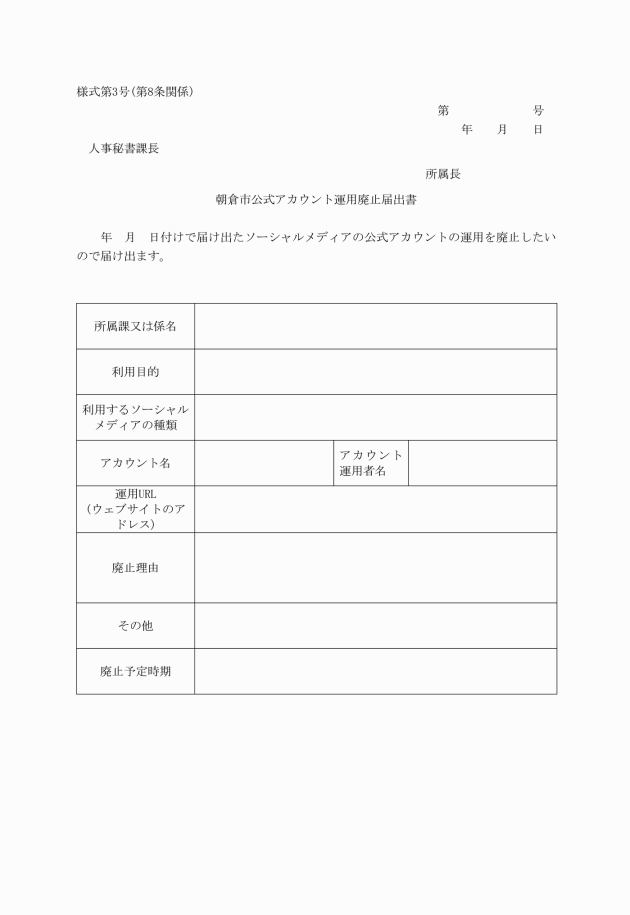 様式第3号(第8条関係)

第　　　　　号
年　　月　　日

人事秘書課長

所属長

朝倉市公式アカウント運用廃止届出書

年　月　日付けで届け出たソーシャルメディアの公式アカウントの運用を廃止したいので届け出ます。

| 所属課又は係名 | | | |
|---|---|---|---|
| 利用目的 | | | |
| 利用するソーシャルメディアの種類 | | | |
| アカウント名 | | アカウント運用者名 | |
| 運用URL（ウェブサイトのアドレス） | | | |
| 廃止理由 | | | |
| その他 | | | |
| 廃止予定時期 | | | |